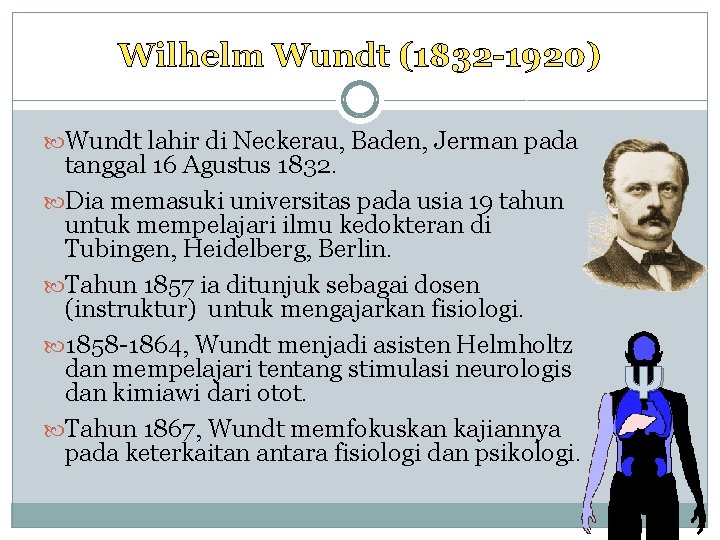 Wilhelm Wundt (1832-1920)

Wundt lahir di Neckerau, Baden, Jerman pada tanggal 16 Agustus 1832.

Dia memasuki universitas pada usia 19 tahun untuk mempelajari ilmu kedokteran di Tubingen, Heidelberg, Berlin.

Tahun 1857 ia ditunjuk sebagai dosen (instruktur) untuk mengajarkan fisiologi.

1858-1864, Wundt menjadi asisten Helmholtz dan mempelajari tentang stimulasi neurologis dan kimiawi dari otot.

Tahun 1867, Wundt memfokuskan kajiannya pada keterkaitan antara fisiologi dan psikologi.